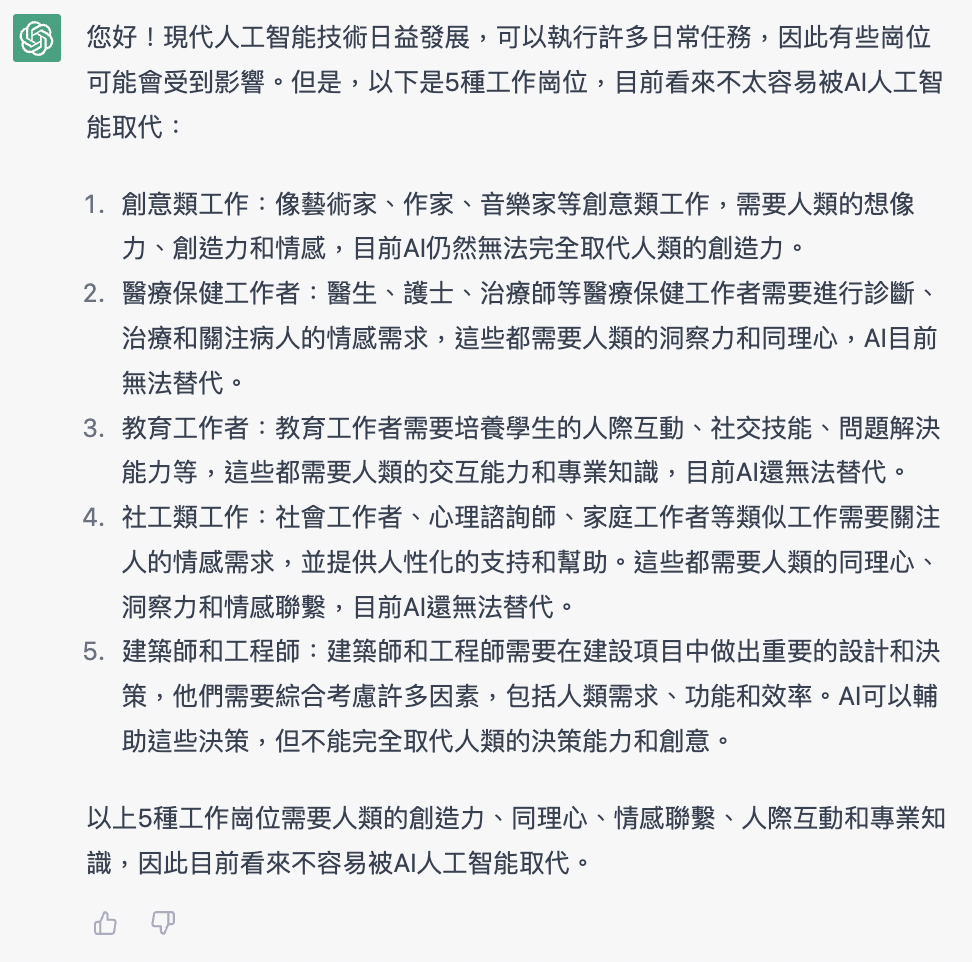 您好！現代人工智能技術日益發展，可以執行許多日常任務，因此有些崗位可能會受到影響。但是，以下是5種工作崗位，目前看來不太容易被AI人工智能取代：

1. 創意類工作：像藝術家、作家、音樂家等創意類工作，需要人類的想像力、創造力和情感，目前AI仍然無法完全取代人類的創造力。
2. 醫療保健工作者：醫生、護士、治療師等醫療保健工作者需要進行診斷、治療和關注病人的情感需求，這些都需要人類的洞察力和同理心，AI目前無法替代。
3. 教育工作者：教育工作者需要培養學生的人際互動、社交技能、問題解決能力等，這些都需要人類的交互能力和專業知識，目前AI還無法替代。
4. 社工類工作：社會工作者、心理諮詢師、家庭工作者等類似工作需要關注人的情感需求，並提供人性化的支持和幫助。這些都需要人類的同理心、洞察力和情感聯繫，目前AI還無法替代。
5. 建築師和工程師：建築師和工程師需要在建設項目中做出重要的設計和決策，他們需要綜合考慮許多因素，包括人類需求、功能和效率。AI可以輔助這些決策，但不能完全取代人類的決策能力和創意。

以上5種工作崗位需要人類的創造力、同理心、情感聯繫、人際互動和專業知識，因此目前看來不容易被AI人工智能取代。